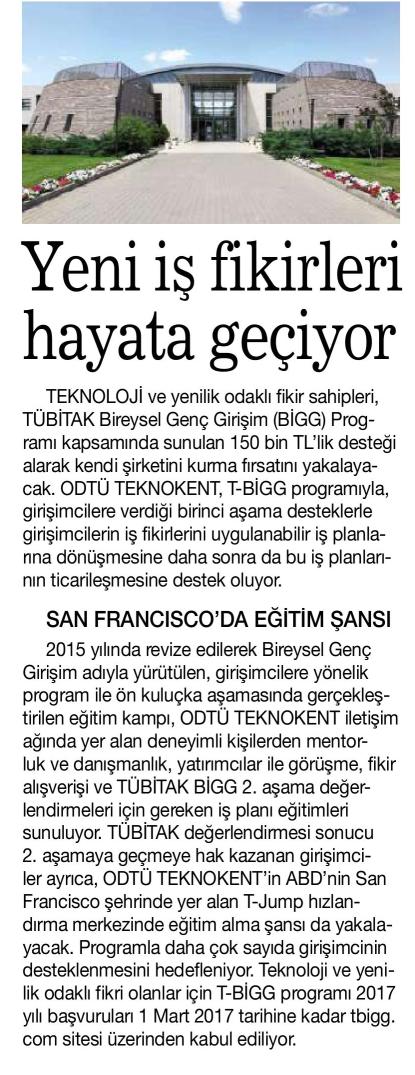 Yeni iş fikirleri hayata geçiyor

TEKNOLOJİ ve yenilik odaklı fikir sahipleri, TÜBİTAK Bireysel Genç Girişim (BİGG) Programı kapsamında sunulan 150 bin TL'lik desteği alarak kendi şirketini kurma fırsatını yakalayacak. ODTÜ TEKNOKENT, T-BİGG programıyla, girişimcilere verdiği birinci aşama desteklerle girişimcilerin iş fikirlerini uygulanabilir iş planlarına dönüşmesine daha sonra da bu iş planlarının ticarileşmesine destek oluyor.

SAN FRANCISCO'DA EĞİTİM ŞANSI

2015 yılında revize edilerek Bireysel Genç Girişim adıyla yürütülen, girişimcilere yönelik program ile ön kuluçka aşamasında gerçekleştirilen eğitim kampı, ODTÜ TEKNOKENT iletişim ağında yer alan deneyimli kişilerden mentorluk ve danışmanlık, yatırımcılar ile görüşme, fikir alışverişi ve TÜBİTAK BİGG 2. aşama değerlendirmeleri için gereken iş planı eğitimleri sunuluyor. TÜBİTAK değerlendirmesi sonucu 2. aşamaya geçmeye hak kazanan girişimciler ayrıca, ODTÜ TEKNOKENT'in ABD'nin San Francisco şehrinde yer alan T-Jump hızlandırma merkezinde eğitim alma şansı da yakalayacak. Programla daha çok sayıda girişimcinin desteklenmesini hedefleniyor. Teknoloji ve yenilik odaklı fikri olanlar için T-BİGG programı 2017 yılı başvuruları 1 Mart 2017 tarihine kadar tbigg.com sitesi üzerinden kabul ediliyor.